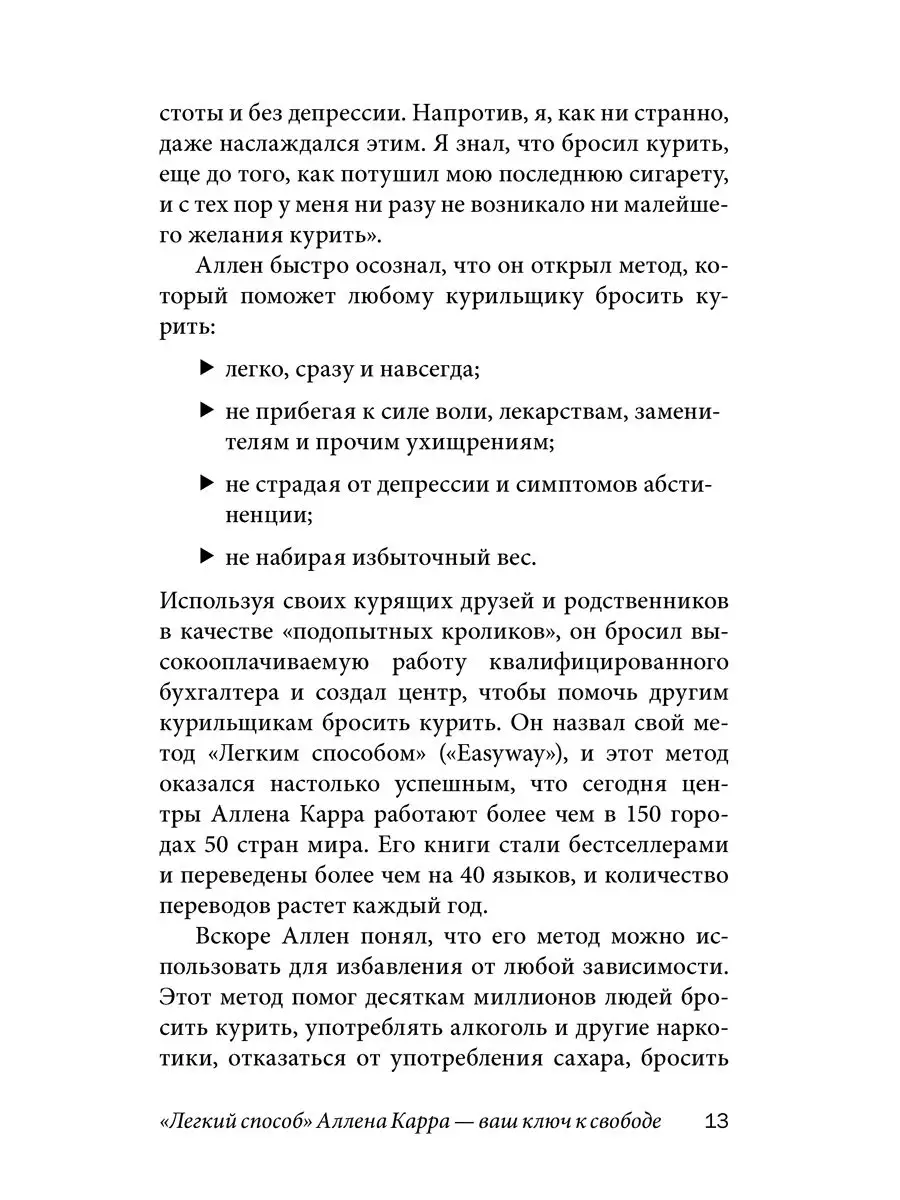 стоты и без депрессии. Напротив, я, как ни странно, даже наслаждался этим. Я знал, что бросил курить, еще до того, как потушил мою последнюю сигарету, и с тех пор у меня ни разу не возникало ни малейшего желания курить».

Аллен быстро осознал, что он открыл метод, который поможет любому курильщику бросить курить:

▶ легко, сразу и навсегда;

▶ не прибегая к силе воли, лекарствам, заменителям и прочим ухищрениям;

▶ не страдая от депрессии и симптомов абстиненции;

▶ не набирая избыточный вес.

Используя своих курящих друзей и родственников в качестве «подопытных кроликов», он бросил высокооплачиваемую работу квалифицированного бухгалтера и создал центр, чтобы помочь другим курильщикам бросить курить. Он назвал свой метод «Легким способом» («Easyway»), и этот метод оказался настолько успешным, что сегодня центры Аллена Карра работают более чем в 150 городах 50 стран мира. Его книги стали бестселлерами и переведены более чем на 40 языков, и количество переводов растет каждый год.

Вскоре Аллен понял, что его метод можно использовать для избавления от любой зависимости. Этот метод помог десяткам миллионов людей бросить курить, употреблять алкоголь и другие наркотики, отказаться от употребления сахара, бросить

«Легкий способ» Аллена Карра — ваш ключ к свободе 13